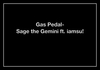 Gas Pedal-
Sage the Gemini ft. iamsu!